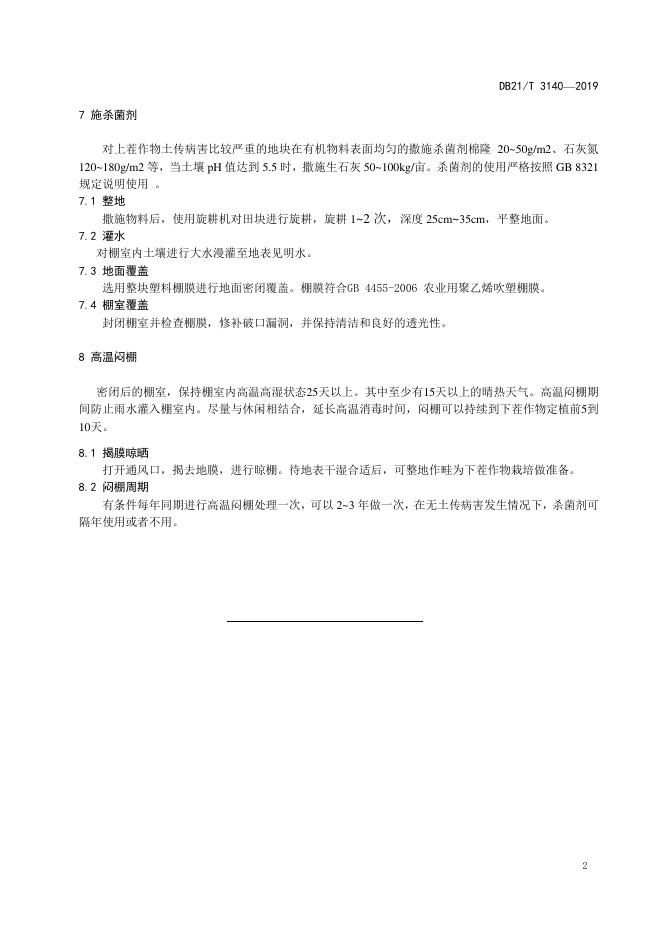 DB21/T 3140—2019

7 施杀菌剂

对上茬作物土传病害比较严重的地块在有机物料表面均匀的撒施杀菌剂棉隆 20~50g/m2、石灰氮 120~180g/m2 等，当土壤 pH 值达到 5.5 时，撒施生石灰 50~100kg/亩。杀菌剂的使用严格按照 GB 8321 规定说明使用 。

7.1 整地

撒施物料后，使用旋耕机对田块进行旋耕，旋耕 1~2 次，深度 25cm~35cm，平整地面。

7.2 灌水

对棚室内土壤进行大水漫灌至地表见明水。

7.3 地面覆盖

选用整块塑料棚膜进行地面密闭覆盖。棚膜符合GB 4455-2006 农业用聚乙烯吹塑棚膜。

7.4 棚室覆盖

封闭棚室并检查棚膜，修补破口漏洞，并保持清洁和良好的透光性。

8 高温闷棚

密闭后的棚室，保持棚室内高温高湿状态25天以上。其中至少有15天以上的晴热天气。高温闷棚期间防止雨水灌入棚室内。尽量与休闲相结合，延长高温消毒时间，闷棚可以持续到下茬作物定植前5到10天。

8.1 揭膜晾晒

打开通风口，揭去地膜，进行晾棚。待地表干湿合适后，可整地作畦为下茬作物栽培做准备。

8.2 闷棚周期

有条件每年同期进行高温闷棚处理一次，可以 2~3 年做一次，在无土传病害发生情况下，杀菌剂可隔年使用或者不用。

2